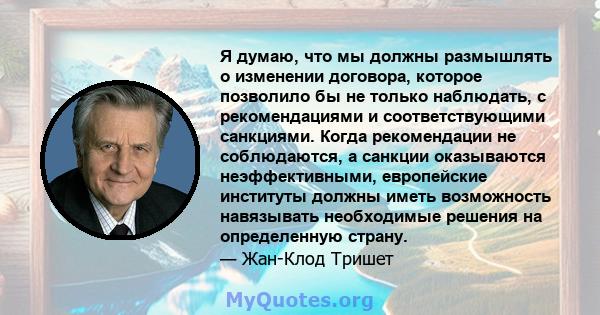 Я думаю, что мы должны размышлять о изменении договора, которое позволило бы не только наблюдать, с рекомендациями и соответствующими санкциями. Когда рекомендации не соблюдаются, а санкции оказываются неэффективными, европейские институты должны иметь возможность навязывать необходимые решения на определенную страну.
— Жан-Клод Тришет

MyQuotes.org